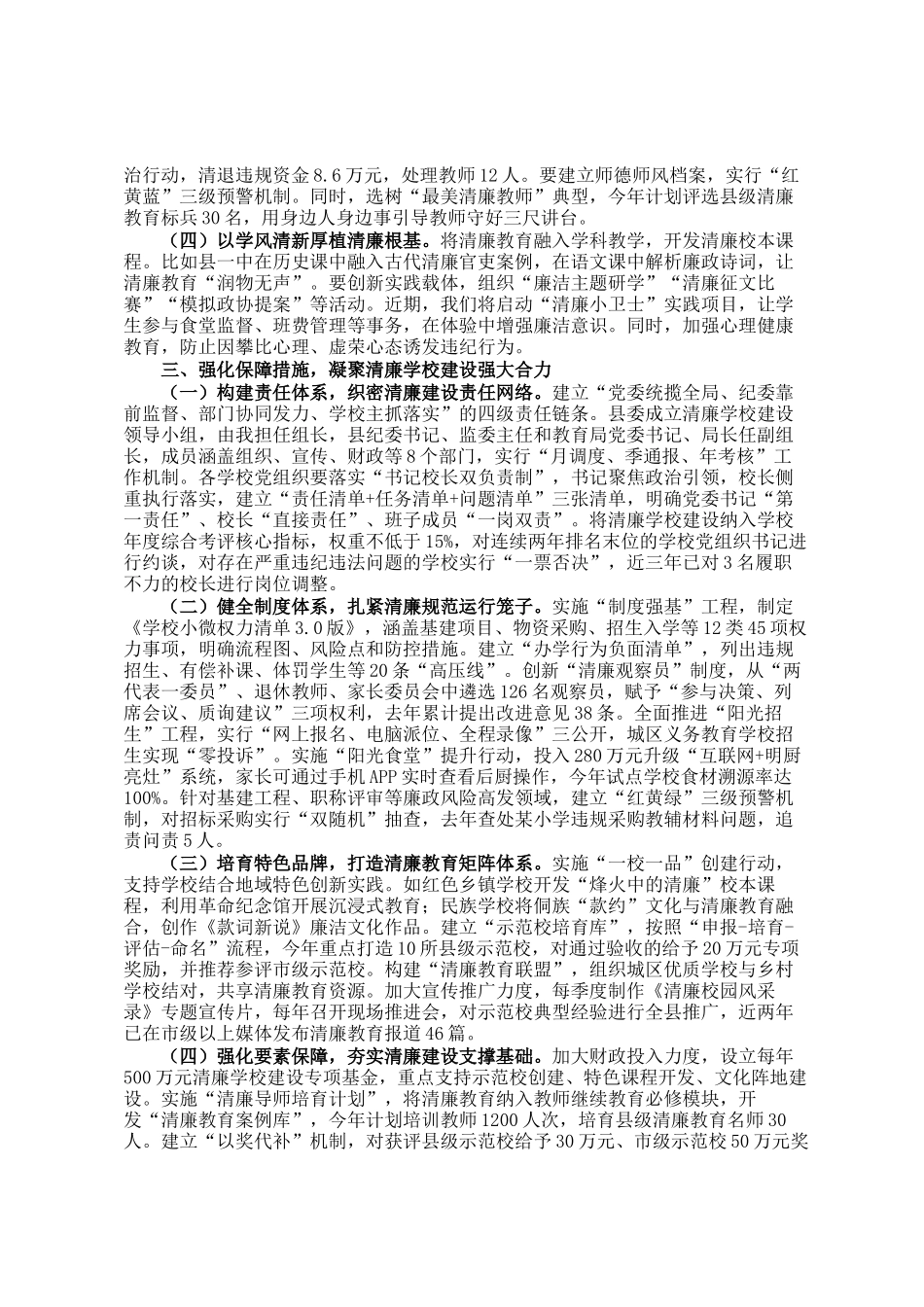 治行动，清退违规资金8.6万元，处理教师12人。要建立师德师风档案，实行“红黄蓝”三级预警机制。同时，选树“最美清廉教师”典型，今年计划评选县级清廉教育标兵30名，用身边人身边事引导教师守好三尺讲台。

（四）以学风清新厚植清廉根基。将清廉教育融入学科教学，开发清廉校本课程。比如县一中在历史课中融入古代清廉官吏案例，在语文课中解析廉政诗词，让清廉教育“润物无声”。要创新实践载体，组织“廉洁主题研学”“清廉征文比赛”“模拟政协提案”等活动。近期，我们将启动“清廉小卫士”实践项目，让学生参与食堂监督、班费管理等事务，在体验中增强廉洁意识。同时，加强心理健康教育，防止因攀比心理、虚荣心态诱发违纪行为。

三、强化保障措施，凝聚清廉学校建设强大合力

（一）构建责任体系，织密清廉建设责任网络。建立“党委统揽全局、纪委靠前监督、部门协同发力、学校主抓落实”的四级责任链条。县委成立清廉学校建设领导小组，由我担任组长，县纪委书记、监委主任和教育局党委书记、局长任副组长，成员涵盖组织、宣传、财政等8个部门，实行“月调度、季通报、年考核”工作机制。各学校党组织要落实“书记校长双负责制”，书记聚焦政治引领，校长侧重执行落实，建立“责任清单+任务清单+问题清单”三张清单，明确党委书记“第一责任”、校长“直接责任”、班子成员“一岗双责”。将清廉学校建设纳入学校年度综合考评核心指标，权重不低于15%，对连续两年排名末位的学校党组织书记进行约谈，对存在严重违纪违法问题的学校实行“一票否决”，近三年已对3名履职不力的校长进行岗位调整。

（二）健全制度体系，扎紧清廉规范运行笼子。实施“制度强基”工程，制定《学校小微权力清单3.0版》，涵盖基建项目、物资采购、招生入学等12类45项权力事项，明确流程图、风险点和防控措施。建立“办学行为负面清单”，列出违规招生、有偿补课、体罚学生等20条“高压线”。创新“清廉观察员”制度，从“两代表一委员”、退休教师、家长委员会中遴选126名观察员，赋予“参与决策、列席会议、质询建议”三项权利，去年累计提出改进意见38条。全面推进“阳光招生”工程，实行“网上报名、电脑派位、全程录像”三公开，城区义务教育学校招生实现“零投诉”。实施“阳光食堂”提升行动，投入280万元升级“互联网+明厨亮灶”系统，家长可通过手机APP实时查看后厨操作，今年试点学校食材溯源率达100%。针对基建工程、职称评审等廉政风险高发领域，建立“红黄绿”三级预警机制，对招标采购实行“双随机”抽查，去年查处某小学违规采购教辅材料问题，追责问责5人。

（三）培育特色品牌，打造清廉教育矩阵体系。实施“一校一品”创建行动，支持学校结合地域特色创新实践。如红色乡镇学校开发“烽火中的清廉”校本课程，利用革命纪念馆开展沉浸式教育；民族学校将侗族“款约”文化与清廉教育融合，创作《款词新说》廉洁文化作品。建立“示范校培育库”，按照“申报-培育-评估-命名”流程，今年重点打造10所县级示范校，对通过验收的给予20万元专项奖励，并推荐参评市级示范校。构建“清廉教育联盟”，组织城区优质学校与乡村学校结对，共享清廉教育资源。加大宣传推广力度，每季度制作《清廉校园风采录》专题宣传片，每年召开现场推进会，对示范校典型经验进行全县推广，近两年已在市级以上媒体发布清廉教育报道46篇。

（四）强化要素保障，夯实清廉建设支撑基础。加大财政投入力度，设立每年500万元清廉学校建设专项基金，重点支持示范校创建、特色课程开发、文化阵地建设。实施“清廉导师培育计划”，将清廉教育纳入教师继续教育必修模块，开发“清廉教育案例库”，今年计划培训教师1200人次，培育县级清廉教育名师30人。建立“以奖代补”机制，对获评县级示范校给予30万元、市级示范校50万元奖